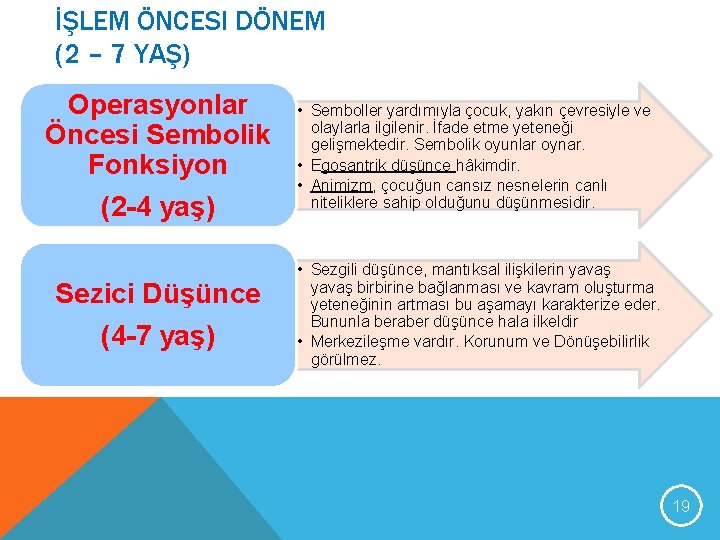 İŞLEM ÖNCESI DÖNEM
(2 – 7 YAŞ)

Operasyonlar Öncesi Sembolik Fonksiyon

(2-4 yaş)

• Semboller yardımıyla çocuk, yakın çevresiyle ve olaylarla ilgilenir. İfade etme yeteneği gelişmektedir. Sembolik oyunlar oynar.
• Egosantrik düşünce hâkimdir.
• Animizm, çocuğun cansız nesnelerin canlı niteliklere sahip olduğunu düşünmesidir.

Sezici Düşünce

(4-7 yaş)

• Sezgili düşünce, mantıksal ilişkilerin yavaş yavaş birbirine bağlanması ve kavram oluşturma yeteneğinin artması bu aşamayı karakterize eder. Bununla beraber düşünce hala ilkeldir
• Merkezileşme vardır. Korunum ve Dönüşebilirlik görülmez.

19